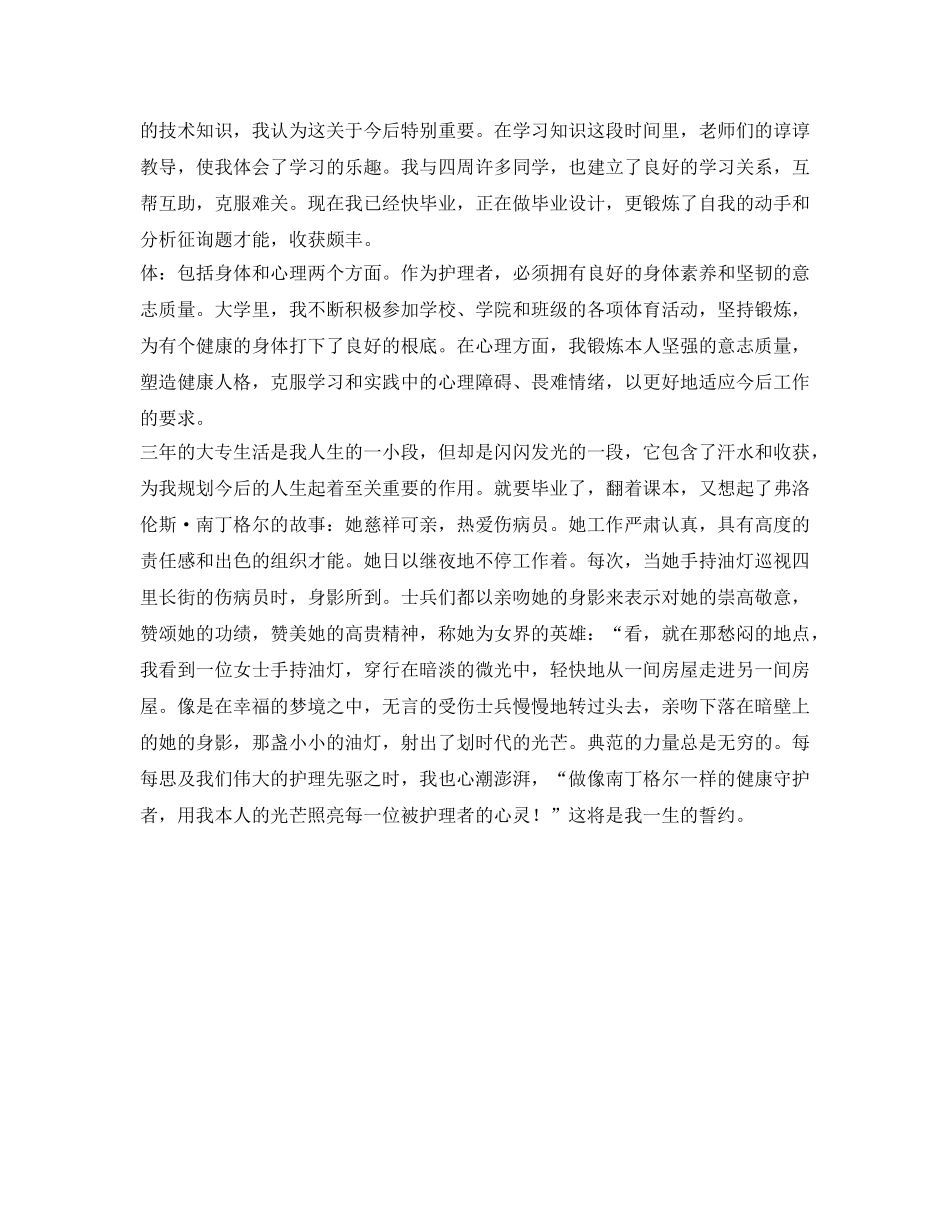 的技术知识，我认为这关于今后特别重要。在学习知识这段时间里，老师们的谆谆教导，使我体会了学习的乐趣。我与四周许多同学，也建立了良好的学习关系，互帮互助，克服难关。现在我已经快毕业，正在做毕业设计，更锻炼了自我的动手和分析征询题才能，收获颇丰。

体：包括身体和心理两个方面。作为护理者，必须拥有良好的身体素养和坚韧的意志质量。大学里，我不断积极参加学校、学院和班级的各项体育活动，坚持锻炼，为有个健康的身体打下了良好的根底。在心理方面，我锻炼本人坚强的意志质量，塑造健康人格，克服学习和实践中的心理障碍、畏难情绪，以更好地适应今后工作的要求。

三年的大专生活是我人生的一小段，但却是闪闪发光的一段，它包含了汗水和收获，为我规划今后的人生起着至关重要的作用。就要毕业了，翻着课本，又想起了弗洛伦斯·南丁格尔的故事：她慈祥可亲，热爱伤病员。她工作严肃认真，具有高度的责任感和出色的组织才能。她日以继夜地不停工作着。每次，当她手持油灯巡视四里长街的伤病员时，身影所到。士兵们都以亲吻她的身影来表示对她的崇高敬意，赞颂她的功绩，赞美她的高贵精神，称她为女界的英雄：“看，就在那愁闷的地点，我看到一位女士手持油灯，穿行在暗淡的微光中，轻快地从一间房屋走进另一间房屋。像是在幸福的梦境之中，无言的受伤士兵慢慢地转过头去，亲吻下落在暗壁上的她的身影，那盏小小的油灯，射出了划时代的光芒。典范的力量总是无穷的。每每思及我们伟大的护理先驱之时，我也心潮澎湃，“做像南丁格尔一样的健康守护者，用我本人的光芒照亮每一位被护理者的心灵！”这将是我一生的誓约。